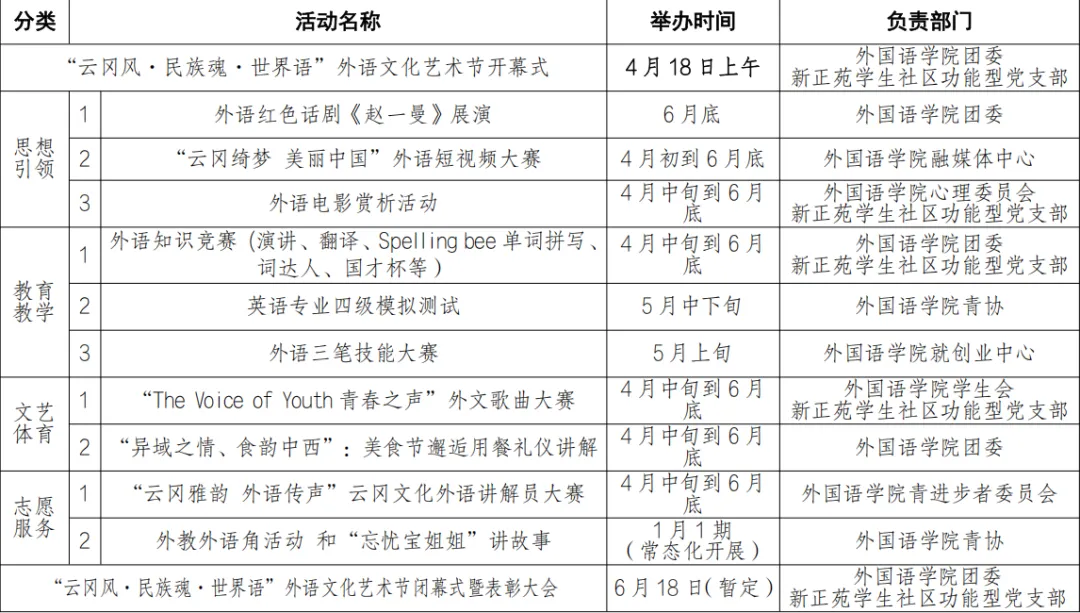 | 分类 | | 活动名称 | 举办时间 | 负责部门 |
|---|---|---|---|---|
| “云冈风·民族魂·世界语”外语文化艺术节开幕式 | | | 4月18日上午 | 外国语学院团委 新正苑学生社区功能型党支部 |
| 思想引领 | 1 | 外语红色话剧《赵一曼》展演 | 6月底 | 外国语学院团委 |
| | 2 | “云冈绮梦 美丽中国”外语短视频大赛 | 4月初到6月底 | 外国语学院融媒体中心 |
| | 3 | 外语电影赏析活动 | 4月中旬到6月底 | 外国语学院心理委员会 新正苑学生社区功能型党支部 |
| 教育教学 | 1 | 外语知识竞赛（演讲、翻译、Spelling bee 单词拼写、词达人、国才杯等） | 4月中旬到6月底 | 外国语学院团委 新正苑学生社区功能型党支部 |
| | 2 | 英语专业四级模拟测试 | 5月中下旬 | 外国语学院青协 |
| | 3 | 外语三笔技能大赛 | 5月上旬 | 外国语学院就创业中心 |
| 文艺体育 | 1 | “The Voice of Youth 青春之声”外文歌曲大赛 | 4月中旬到6月底 | 外国语学院学生会 新正苑学生社区功能型党支部 |
| | 2 | “异域之情、食韵中西”：美食节邂逅用餐礼仪讲解 | 4月中旬到6月底 | 外国语学院团委 |
| 志愿服务 | 1 | “云冈雅韵 外语传声”云冈文化外语讲解员大赛 | 4月中旬到6月底 | 外国语学院青进步者委员会 |
| | 2 | 外教外语角活动 和“忘忧宝姐姐”讲故事 | 1月1期（常态化开展） | 外国语学院青协 |
| “云冈风·民族魂·世界语”外语文化艺术节闭幕式暨表彰大会 | | | 6月18日（暂定） | 外国语学院团委 新正苑学生社区功能型党支部 |